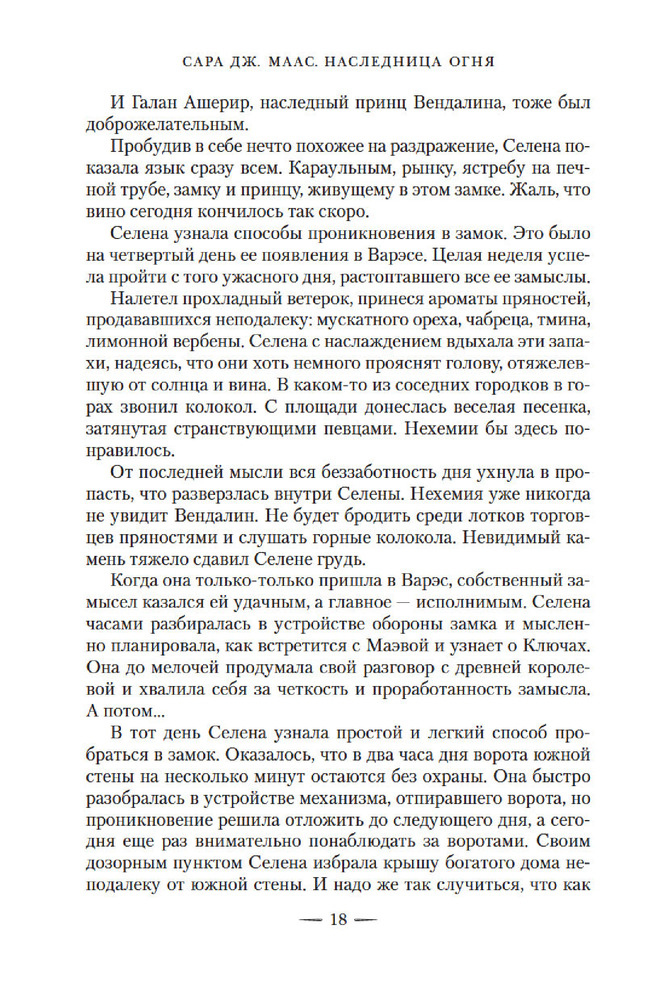 САРА ДЖ. МААС. НАСЛЕДНИЦА ОГНЯ

И Галан Ашерир, наследный принц Вендалина, тоже был доброжелательным.

Пробудив в себе нечто похожее на раздражение, Селена показала язык сразу всем. Караульным, рынку, ястребу на печной трубе, замку и принцу, живущему в этом замке. Жаль, что вино сегодня кончилось так скоро.

Селена узнала способы проникновения в замок. Это было на четвертый день ее появления в Варэсе. Целая неделя успела пройти с того ужасного дня, растоптавшего все ее замыслы.

Налетел прохладный ветерок, принеся ароматы пряностей, продававшихся неподалеку: мускатного ореха, чабреца, тмина, лимонной вербены. Селена с наслаждением вдыхала эти запахи, надеясь, что они хоть немного прояснят голову, отяжелевшую от солнца и вина. В каком-то из соседних городков в горах звонил колокол. С площади донеслась веселая песенка, затянутая странствующими певцами. Нехемии бы здесь понравилось.

От последней мысли вся беззаботность дня ухнула в пропасть, что разверзлась внутри Селены. Нехемия уже никогда не увидит Вендалин. Не будет бродить среди лотков торговцев пряностями и слушать горные колокола. Невидимый камень тяжело сдавил Селене грудь.

Когда она только-только пришла в Варэс, собственный замысел казался ей удачным, а главное — исполнимым. Селена часами разбиралась в устройстве обороны замка и мысленно планировала, как встретится с Маэвой и узнает о Ключах. Она до мелочей продумала свой разговор с древней королевой и хвалила себя за четкость и проработанность замысла. А потом...

В тот день Селена узнала простой и легкий способ пробраться в замок. Оказалось, что в два часа дня ворота южной стены на несколько минут остаются без охраны. Она быстро разобралась в устройстве механизма, отпиравшего ворота, но проникновение решила отложить до следующего дня, а сегодня еще раз внимательно понаблюдать за воротами. Своим дозорным пунктом Селена избрала крышу богатого дома неподалеку от южной стены. И надо же так случиться, что как

— 18 —